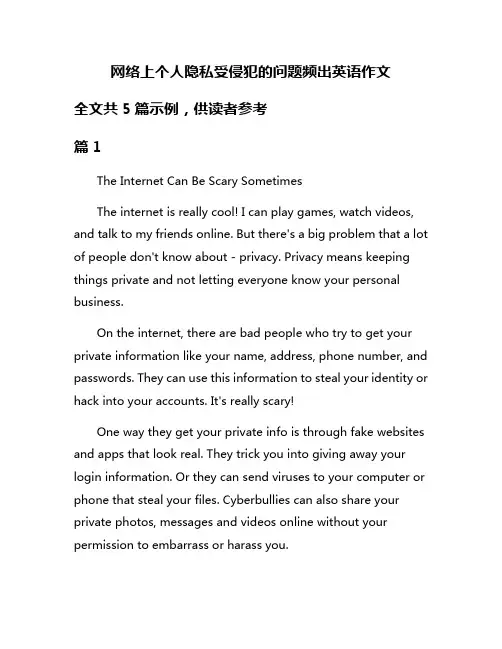 网络上个人隐私受侵犯的问题频出英语作文

全文共 5 篇示例，供读者参考

篇 1

The Internet Can Be Scary Sometimes

The internet is really cool! I can play games, watch videos, and talk to my friends online. But there's a big problem that a lot of people don't know about - privacy. Privacy means keeping things private and not letting everyone know your personal business.

On the internet, there are bad people who try to get your private information like your name, address, phone number, and passwords. They can use this information to steal your identity or hack into your accounts. It's really scary!

One way they get your private info is through fake websites and apps that look real. They trick you into giving away your login information. Or they can send viruses to your computer or phone that steal your files. Cyberbullies can also share your private photos, messages and videos online without your permission to embarrass or harass you.